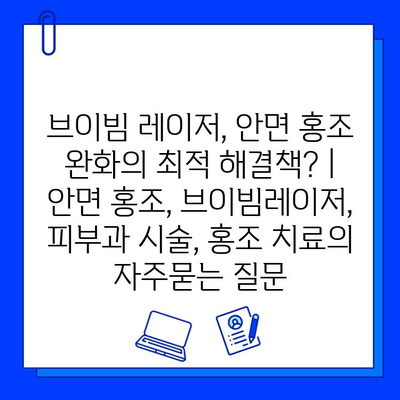 브이빔 레이저, 안면 홍조 완화의 최적 해결책? | 안면 홍조, 브이빔레이저, 피부과 시술, 홍조 치료의 자주묻는 질문